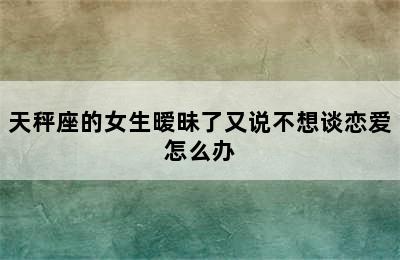 天秤座的女生暧昧了又说不想谈恋爱怎么办